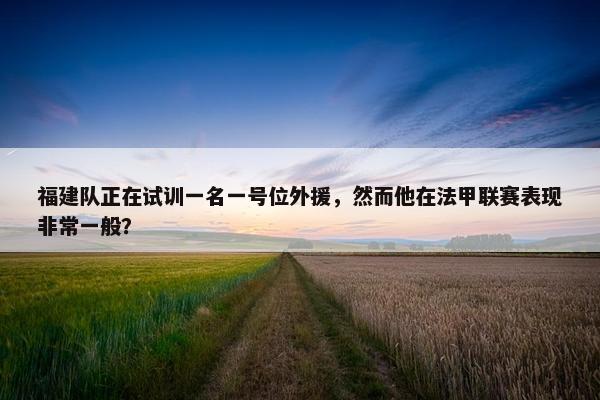 福建队正在试训一名一号位外援，然而他在法甲联赛表现非常一般?